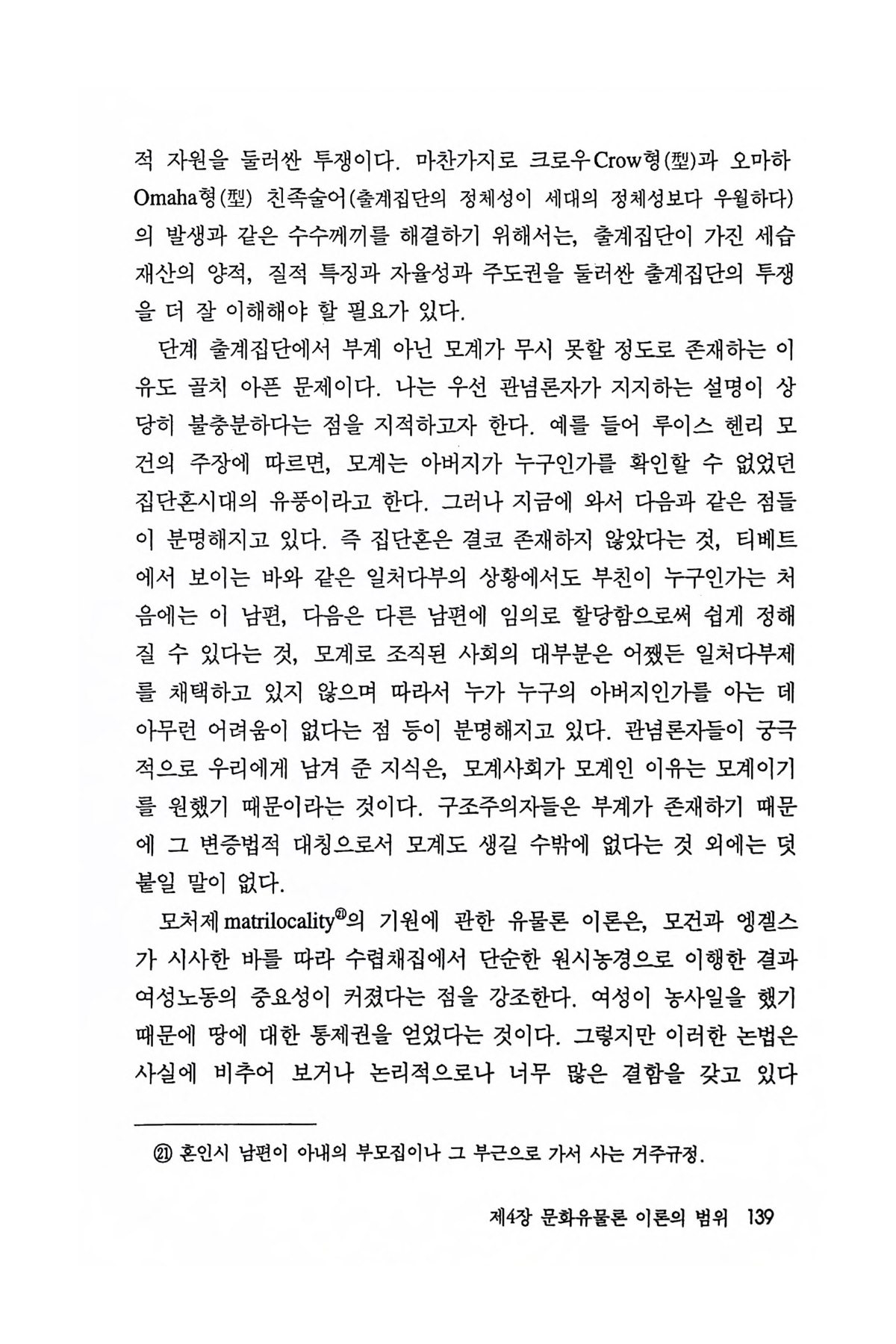 적 자원을 둘러싼 투쟁이다. 마찬가지로 크로우Crow형(型)과 오마하 Omaha형(型) 친족술어(출계집단의 정체성이 세대의 정체성보다 우월하다)의 발생과 같은 수수께끼를 해결하기 위해서는, 출계집단이 가진 세습 재산의 양적, 질적 특징과 자율성과 주도권을 둘러싼 출계집단의 투쟁을 더 잘 이해해야 할 필요가 있다.

단계 출계집단에서 부계 아닌 모계가 무시 못할 정도로 존재하는 이유도 골치 아픈 문제이다. 나는 우선 관념론자가 지지하는 설명이 상당히 불충분하다는 점을 지적하고자 한다. 예를 들어 루이스 헨리 모건의 주장에 따르면, 모계는 아버지가 누구인가를 확인할 수 없었던 집단혼시대의 유풍이라고 한다. 그러나 지금에 와서 다음과 같은 점들이 분명해지고 있다. 즉 집단혼은 결코 존재하지 않았다는 것, 티베트에서 보이는 바와 같은 일처다부의 상황에서도 부친이 누구인가는 처음에는 이 남편, 다음은 다른 남편에 임의로 할당함으로써 쉽게 정해질 수 있다는 것, 모계로 조직된 사회의 대부분은 어쨌든 일처다부제를 채택하고 있지 않으며 따라서 누가 누구의 아버지인가를 아는 데 아무런 어려움이 없다는 점 등이 분명해지고 있다. 관념론자들이 궁극적으로 우리에게 남겨 준 지식은, 모계사회가 모계인 이유는 모계이기를 원했기 때문이라는 것이다. 구조주의자들은 부계가 존재하기 때문에 그 변증법적 대칭으로서 모계도 생길 수밖에 없다는 것 외에는 덧붙일 말이 없다.

모처제 matrilocality㉑의 기원에 관한 유물론 이론은, 모건과 엥겔스가 시사한 바를 따라 수렵채집에서 단순한 원시농경으로 이행한 결과 여성노동의 중요성이 커졌다는 점을 강조한다. 여성이 농사일을 했기 때문에 땅에 대한 통제권을 얻었다는 것이다. 그렇지만 이러한 논법은 사실에 비추어 보거나 논리적으로나 너무 많은 결함을 갖고 있다

㉑ 혼인시 남편이 아내의 부모집이나 그 부근으로 가서 사는 거주규정.

제4장 문화유물론 이론의 범위 139